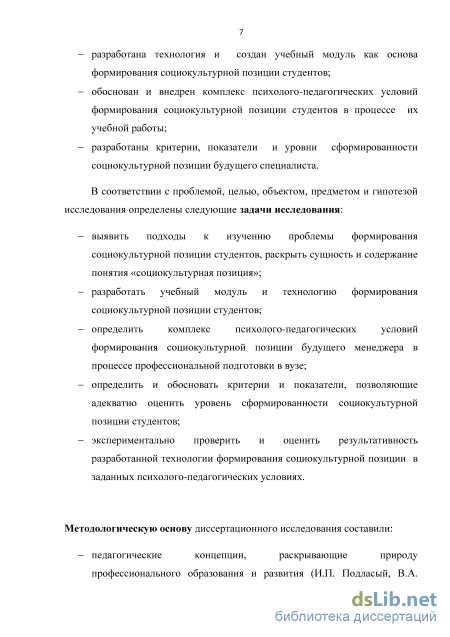 7

– разработана технология и создан учебный модуль как основа формирования социокультурной позиции студентов;

– обоснован и внедрен комплекс психолого-педагогических условий формирования социокультурной позиции студентов в процессе их учебной работы;

– разработаны критерии, показатели и уровни сформированности социокультурной позиции будущего специалиста.

В соответствии с проблемой, целью, объектом, предметом и гипотезой исследования определены следующие задачи исследования:

– выявить подходы к изучению проблемы формирования социокультурной позиции студентов, раскрыть сущность и содержание понятия «социокультурная позиция»;

– разработать учебный модуль и технологию формирования социокультурной позиции студентов;

– определить комплекс психолого-педагогических условий формирования социокультурной позиции будущего менеджера в процессе профессиональной подготовки в вузе;

– определить и обосновать критерии и показатели, позволяющие адекватно оценить уровень сформированности социокультурной позиции студентов;

– экспериментально проверить и оценить результативность разработанной технологии формирования социокультурной позиции в заданных психолого-педагогических условиях.

Методологическую основу диссертационного исследования составили:

– педагогические концепции, раскрывающие природу профессионального образования и развития (И.П. Подласый, В.А.

dsLib.net
библиотека диссертаций